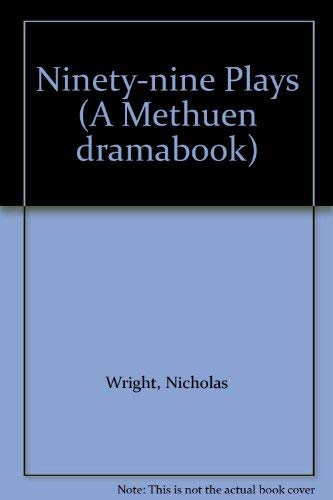 Ninety-nine Plays (A Methuen dramabook)

Wright, Nicholas

Note: This is not the actual book cover